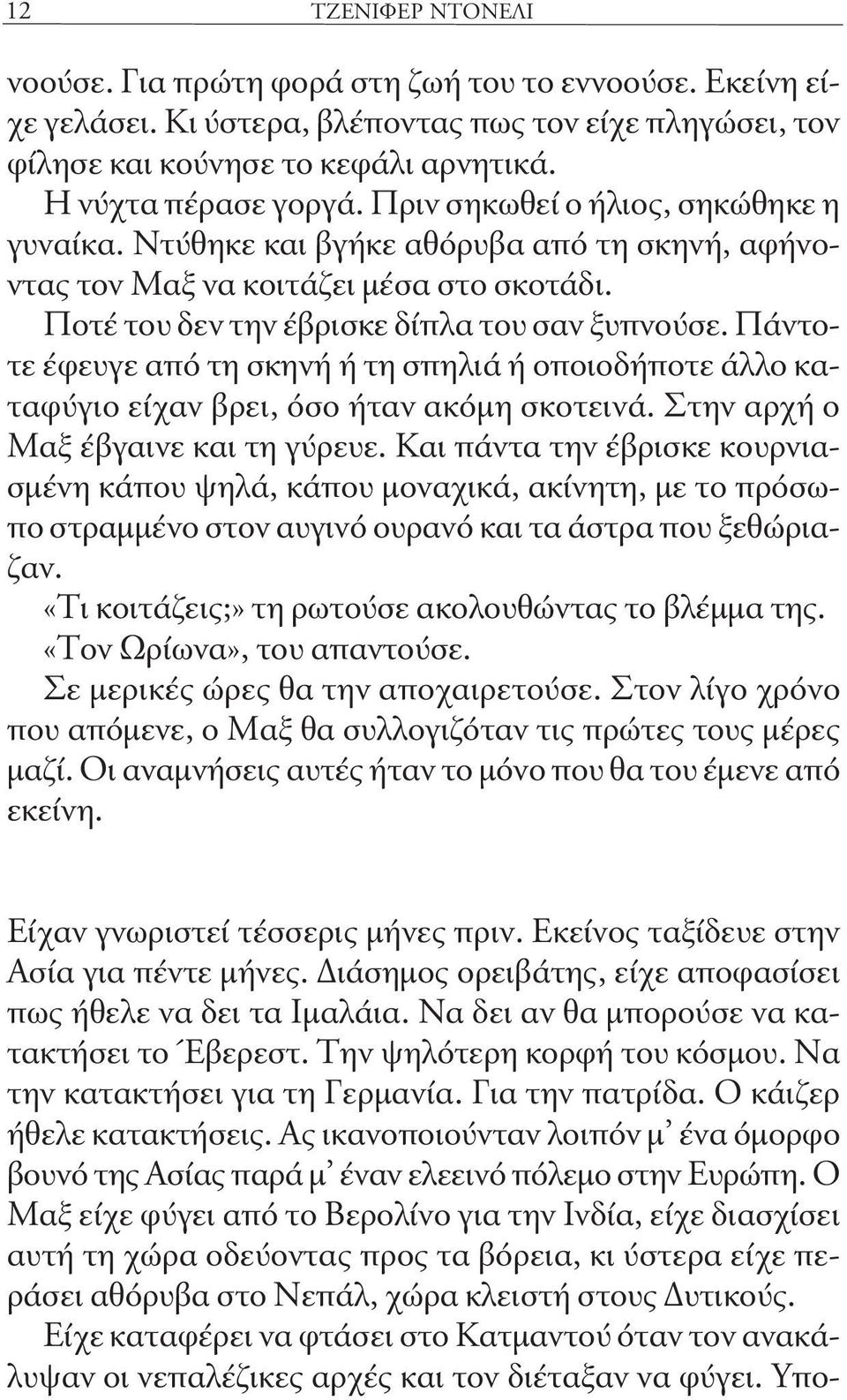 12 ΤΖΕΝΙΦΕΡ ΝΤΟΝΕΛΙ

νοούσε. Για πρώτη φορά στη ζωή του το εννοούσε. Εκείνη είχε γελάσει. Κι ύστερα, βλέποντας πως τον είχε πληγώσει, τον φίλησε και κούνησε το κεφάλι αρνητικά.

Η νύχτα πέρασε γοργά. Πριν σηκωθεί ο ήλιος, σηκώθηκε η γυναίκα. Ντύθηκε και βγήκε αθόρυβα από τη σκηνή, αφήνοντας τον Μαξ να κοιτάζει μέσα στο σκοτάδι.

Ποτέ του δεν την έβρισκε δίπλα του σαν ξυπνούσε. Πάντοτε έφευγε από τη σκηνή ή τη σπηλιά ή οποιοδήποτε άλλο καταφύγιο είχαν βρει, όσο ήταν ακόμη σκοτεινά. Στην αρχή ο Μαξ έβγαινε και τη γύρευε. Και πάντα την έβρισκε κουρνιασμένη κάπου ψηλά, κάπου μοναχικά, ακίνητη, με το πρόσωπο στραμμένο στον αυγινό ουρανό και τα άστρα που ξεθώριαζαν.

«Τι κοιτάζεις;» τη ρωτούσε ακολουθώντας το βλέμμα της.

«Τον Ωρίωνα», του απαντούσε.

Σε μερικές ώρες θα την αποχαιρετούσε. Στον λίγο χρόνο που απόμενε, ο Μαξ θα συλλογιζόταν τις πρώτες τους μέρες μαζί. Οι αναμνήσεις αυτές ήταν το μόνο που θα του έμενε από εκείνη.

Είχαν γνωριστεί τέσσερις μήνες πριν. Εκείνος ταξίδευε στην Ασία για πέντε μήνες. Διάσημος ορειβάτης, είχε αποφασίσει πως ήθελε να δει τα Ιμαλάια. Να δει αν θα μπορούσε να κατακτήσει το Έβερεστ. Την ψηλότερη κορφή του κόσμου. Να την κατακτήσει για τη Γερμανία. Για την πατρίδα. Ο κάιζερ ήθελε κατακτήσεις. Ας ικανοποιούνταν λοιπόν μ' ένα όμορφο βουνό της Ασίας παρά μ' έναν ελεεινό πόλεμο στην Ευρώπη. Ο Μαξ είχε φύγει από το Βερολίνο για την Ινδία, είχε διασχίσει αυτή τη χώρα οδεύοντας προς τα βόρεια, κι ύστερα είχε περάσει αθόρυβα στο Νεπάλ, χώρα κλειστή στους Δυτικούς.

Είχε καταφέρει να φτάσει στο Κατμαντού όταν τον ανακάλυψαν οι νεπαλέζικες αρχές και τον διέταξαν να φύγει. Υπο-